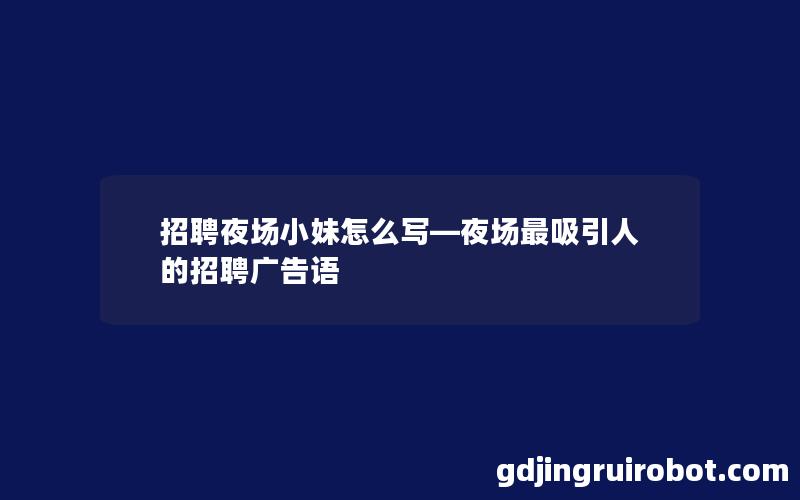 招聘夜场小妹怎么写—夜场最吸引人的招聘广告语

gdjingruirobot.com